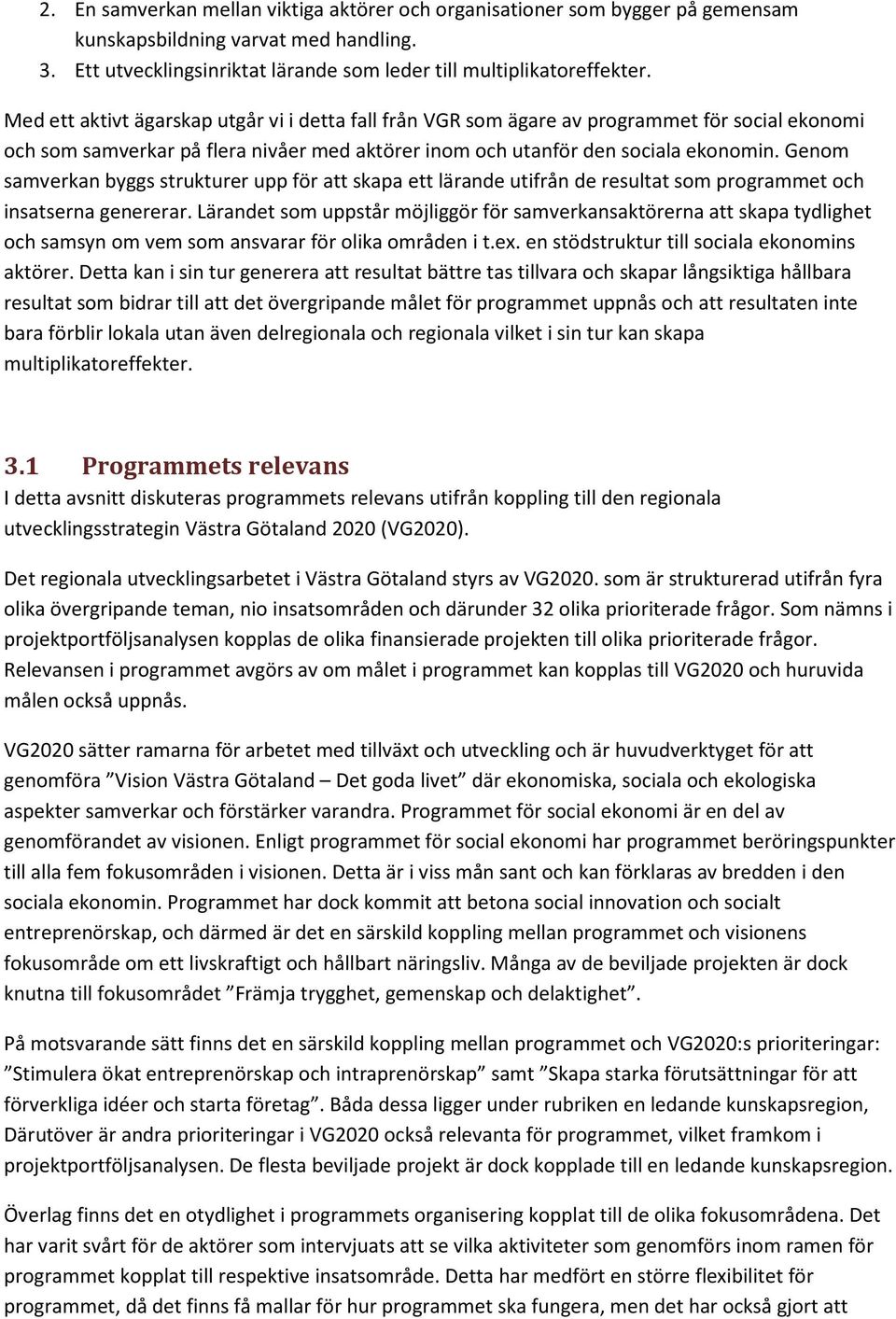 2. En samverkan mellan viktiga aktörer och organisationer som bygger på gemensam kunskapsbildning varvat med handling.
3. Ett utvecklingsinriktat lärande som leder till multiplikatoreffekter.

Med ett aktivt ägarskap utgår vi i detta fall från VGR som ägare av programmet för social ekonomi och som samverkar på flera nivåer med aktörer inom och utanför den sociala ekonomin. Genom samverkan byggs strukturer upp för att skapa ett lärande utifrån de resultat som programmet och insatserna genererar. Lärandet som uppstår möjliggör för samverkansaktörerna att skapa tydlighet och samsyn om vem som ansvarar för olika områden i t.ex. en stödstruktur till sociala ekonomins aktörer. Detta kan i sin tur generera att resultat bättre tas tillvara och skapar långsiktiga hållbara resultat som bidrar till att det övergripande målet för programmet uppnås och att resultaten inte bara förblir lokala utan även delregionala och regionala vilket i sin tur kan skapa multiplikatoreffekter.

3.1 Programmets relevans
I detta avsnitt diskuteras programmets relevans utifrån koppling till den regionala utvecklingsstrategin Västra Götaland 2020 (VG2020).

Det regionala utvecklingsarbetet i Västra Götaland styrs av VG2020. som är strukturerad utifrån fyra olika övergripande teman, nio insatsområden och därunder 32 olika prioriterade frågor. Som nämns i projektportföljsanalysen kopplas de olika finansierade projekten till olika prioriterade frågor. Relevansen i programmet avgörs av om målet i programmet kan kopplas till VG2020 och huruvida målen också uppnås.

VG2020 sätter ramarna för arbetet med tillväxt och utveckling och är huvudverktyget för att genomföra ”Vision Västra Götaland – Det goda livet” där ekonomiska, sociala och ekologiska aspekter samverkar och förstärker varandra. Programmet för social ekonomi är en del av genomförandet av visionen. Enligt programmet för social ekonomi har programmet beröringspunkter till alla fem fokusområden i visionen. Detta är i viss mån sant och kan förklaras av bredden i den sociala ekonomin. Programmet har dock kommit att betona social innovation och socialt entreprenörskap, och därmed är det en särskild koppling mellan programmet och visionens fokusområde om ett livskraftigt och hållbart näringsliv. Många av de beviljade projekten är dock knutna till fokusområdet ”Främja trygghet, gemenskap och delaktighet”.

På motsvarande sätt finns det en särskild koppling mellan programmet och VG2020:s prioriteringar: ”Stimulera ökat entreprenörskap och intraprenörskap” samt ”Skapa starka förutsättningar för att förverkliga idéer och starta företag”. Båda dessa ligger under rubriken en ledande kunskapsregion, Därutöver är andra prioriteringar i VG2020 också relevanta för programmet, vilket framkom i projektportföljsanalysen. De flesta beviljade projekt är dock kopplade till en ledande kunskapsregion.

Överlag finns det en otydlighet i programmets organisering kopplat till de olika fokusområdena. Det har varit svårt för de aktörer som intervjuats att se vilka aktiviteter som genomförs inom ramen för programmet kopplat till respektive insatsområde. Detta har medfört en större flexibilitet för programmet, då det finns få mallar för hur programmet ska fungera, men det har också gjort att